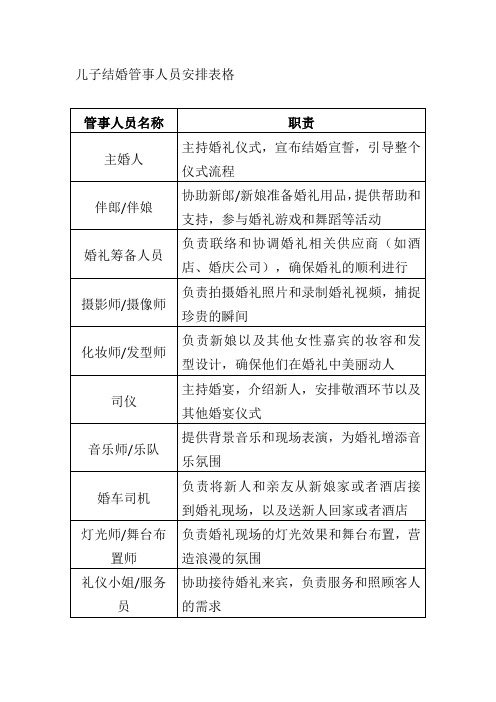 儿子结婚管事人员安排表格

| 管事人员名称 | 职责 |
|---|---|
| 主婚人 | 主持婚礼仪式，宣布结婚宣誓，引导整个仪式流程 |
| 伴郎/伴娘 | 协助新郎/新娘准备婚礼用品，提供帮助和支持，参与婚礼游戏和舞蹈等活动 |
| 婚礼筹备人员 | 负责联络和协调婚礼相关供应商（如酒店、婚庆公司），确保婚礼的顺利进行 |
| 摄影师/摄像师 | 负责拍摄婚礼照片和录制婚礼视频，捕捉珍贵的瞬间 |
| 化妆师/发型师 | 负责新娘以及其他女性嘉宾的妆容和发型设计，确保他们在婚礼中美丽动人 |
| 司仪 | 主持婚宴，介绍新人，安排敬酒环节以及其他婚宴仪式 |
| 音乐师/乐队 | 提供背景音乐和现场表演，为婚礼增添音乐氛围 |
| 婚车司机 | 负责将新人和亲友从新娘家或者酒店接到婚礼现场，以及送新人回家或者酒店 |
| 灯光师/舞台布置师 | 负责婚礼现场的灯光效果和舞台布置，营造浪漫的氛围 |
| 礼仪小姐/服务员 | 协助接待婚礼来宾，负责服务和照顾客人的需求 |